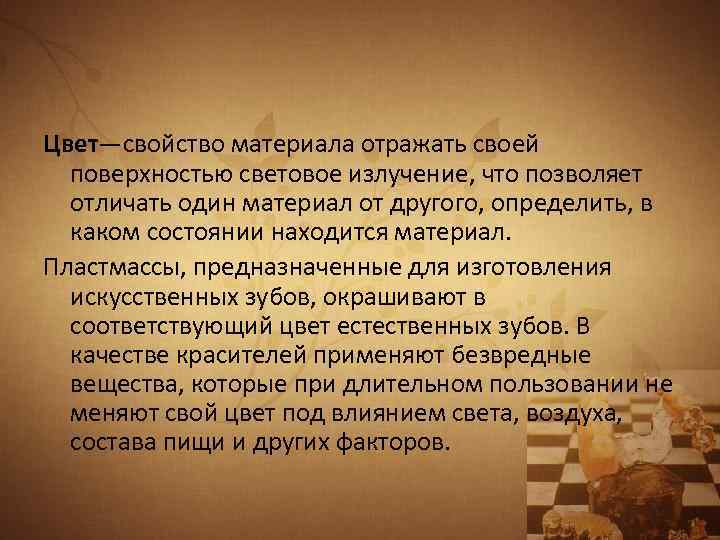 Цвет—свойство материала отражать своей поверхностью световое излучение, что позволяет отличать один материал от другого, определить, в каком состоянии находится материал.

Пластмассы, предназначенные для изготовления искусственных зубов, окрашивают в соответствующий цвет естественных зубов. В качестве красителей применяют безвредные вещества, которые при длительном пользовании не меняют свой цвет под влиянием света, воздуха, состава пищи и других факторов.